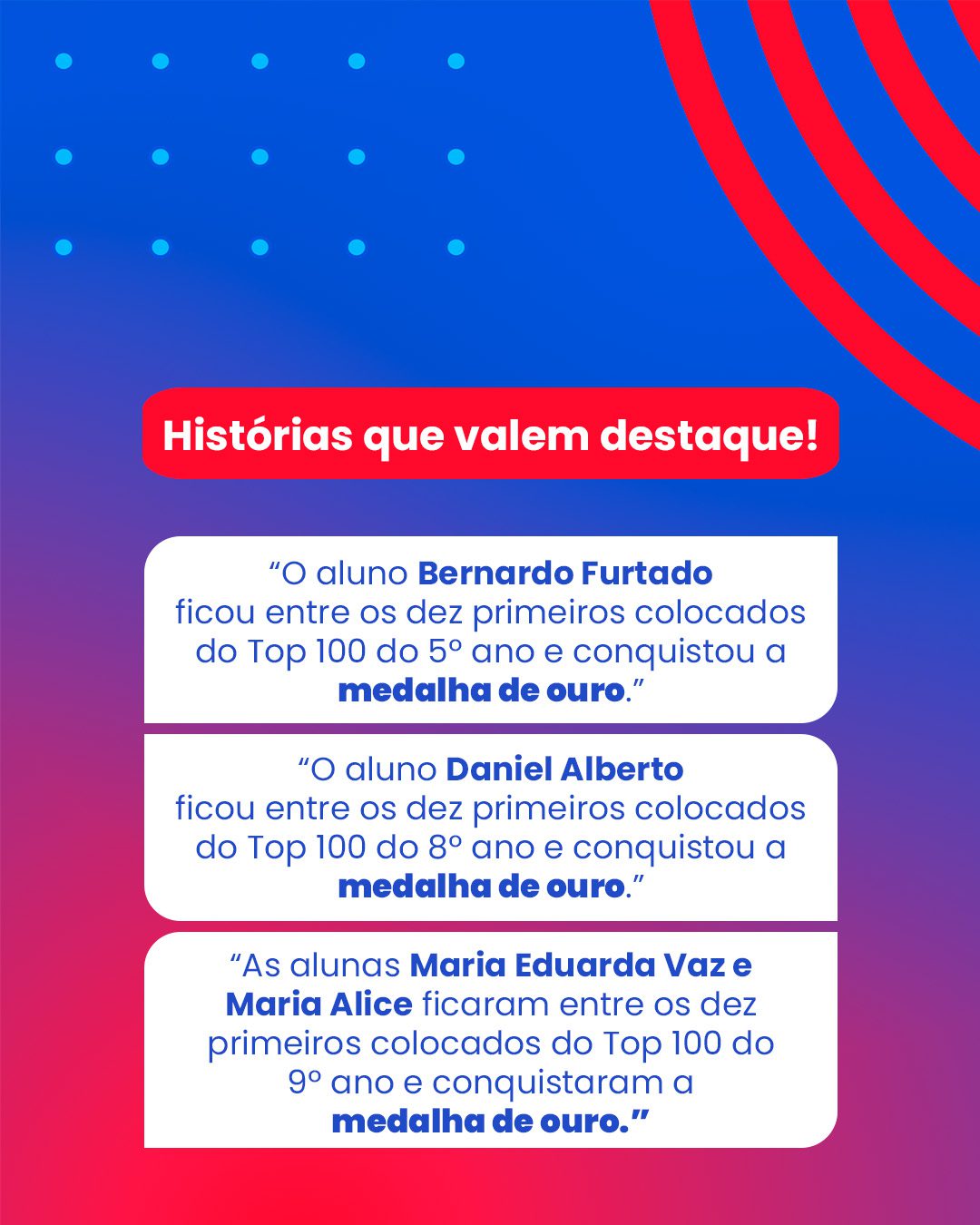 Histórias que valem destaque!

"O aluno Bernardo Furtado ficou entre os dez primeiros colocados do Top 100 do 5º ano e conquistou a medalha de ouro."

"O aluno Daniel Alberto ficou entre os dez primeiros colocados do Top 100 do 8º ano e conquistou a medalha de ouro."

"As alunas Maria Eduarda Vaz e Maria Alice ficaram entre os dez primeiros colocados do Top 100 do 9º ano e conquistaram a medalha de ouro."